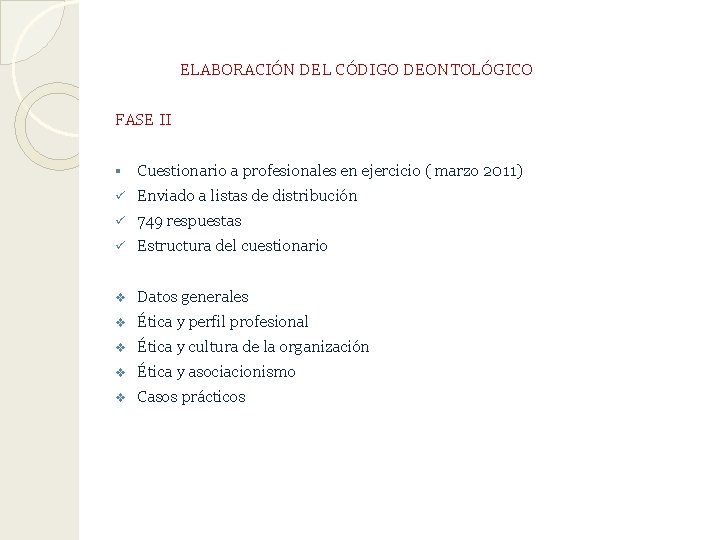 ELABORACIÓN DEL CÓDIGO DEONTOLÓGICO

FASE II

▪ Cuestionario a profesionales en ejercicio ( marzo 2011)
✓ Enviado a listas de distribución
✓ 749 respuestas
✓ Estructura del cuestionario

❖ Datos generales
❖ Ética y perfil profesional
❖ Ética y cultura de la organización
❖ Ética y asociacionismo
❖ Casos prácticos